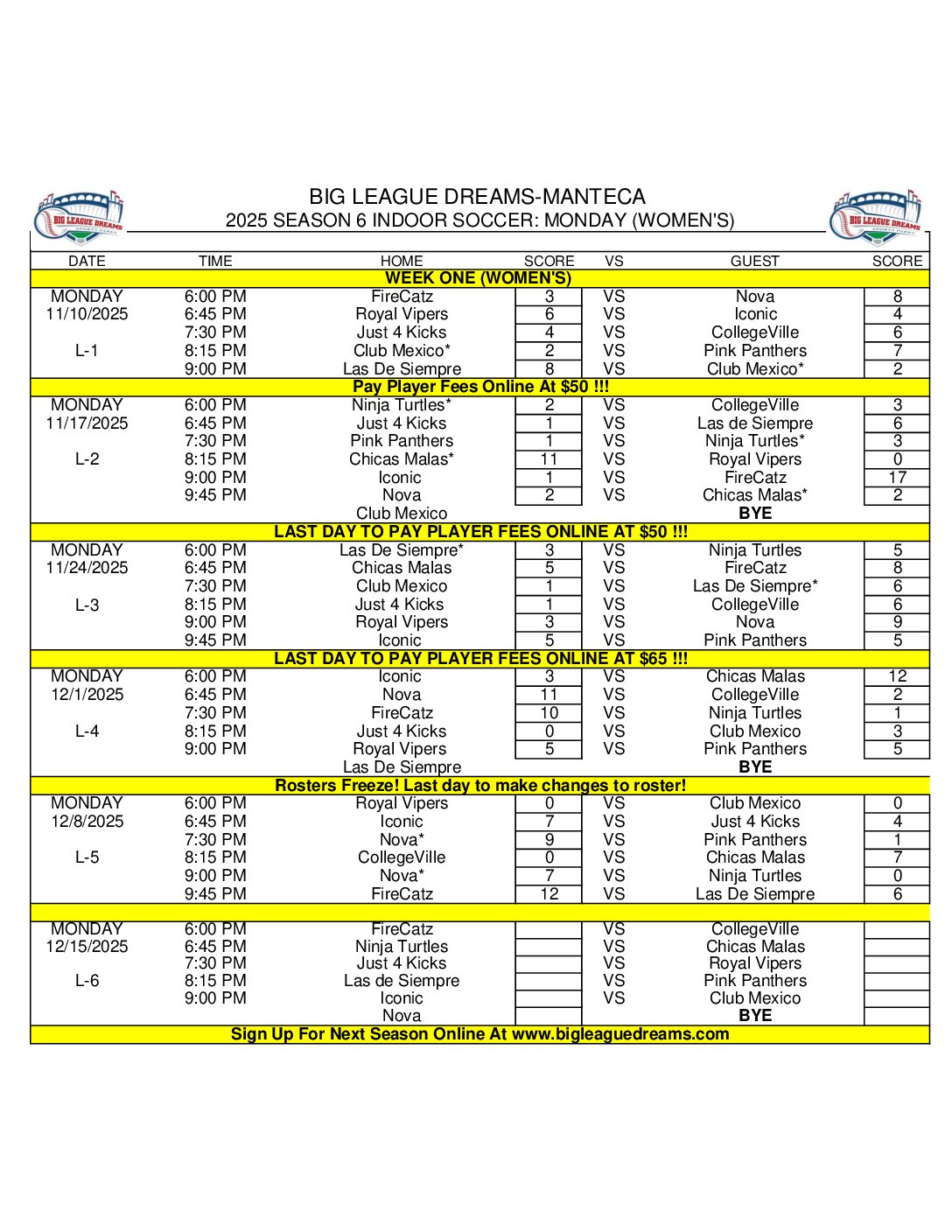 BIG LEAGUE DREAMS SPORTS PARKS

BIG LEAGUE DREAMS-MANTECA
2025 SEASON 6 INDOOR SOCCER: MONDAY (WOMEN'S)

BIG LEAGUE DREAMS SPORTS PARKS

| DATE | TIME | HOME | SCORE | VS | GUEST | SCORE |
|---|---|---|---|---|---|---|
| WEEK ONE (WOMEN'S) | | | | | | |
| MONDAY | 6:00 PM | FireCatz | 3 | VS | Nova | 8 |
| 11/10/2025 | 6:45 PM | Royal Vipers | 6 | VS | Iconic | 4 |
| | 7:30 PM | Just 4 Kicks | 4 | VS | CollegeVille | 6 |
| L-1 | 8:15 PM | Club Mexico* | 2 | VS | Pink Panthers | 7 |
| | 9:00 PM | Las De Siempre | 8 | VS | Club Mexico* | 2 |
| Pay Player Fees Online At $50 !!! | | | | | | |
| MONDAY | 6:00 PM | Ninja Turtles* | 2 | VS | CollegeVille | 3 |
| 11/17/2025 | 6:45 PM | Just 4 Kicks | 1 | VS | Las de Siempre | 6 |
| | 7:30 PM | Pink Panthers | 1 | VS | Ninja Turtles* | 3 |
| L-2 | 8:15 PM | Chicas Malas* | 11 | VS | Royal Vipers | 0 |
| | 9:00 PM | Iconic | 1 | VS | FireCatz | 17 |
| | 9:45 PM | Nova | 2 | VS | Chicas Malas* | 2 |
| | | Club Mexico | | | BYE | |
| LAST DAY TO PAY PLAYER FEES ONLINE AT $50 !!! | | | | | | |
| MONDAY | 6:00 PM | Las De Siempre* | 3 | VS | Ninja Turtles | 5 |
| 11/24/2025 | 6:45 PM | Chicas Malas | 5 | VS | FireCatz | 8 |
| | 7:30 PM | Club Mexico | 1 | VS | Las De Siempre* | 6 |
| L-3 | 8:15 PM | Just 4 Kicks | 1 | VS | CollegeVille | 6 |
| | 9:00 PM | Royal Vipers | 3 | VS | Nova | 9 |
| | 9:45 PM | Iconic | 5 | VS | Pink Panthers | 5 |
| LAST DAY TO PAY PLAYER FEES ONLINE AT $65 !!! | | | | | | |
| MONDAY | 6:00 PM | Iconic | 3 | VS | Chicas Malas | 12 |
| 12/1/2025 | 6:45 PM | Nova | 11 | VS | CollegeVille | 2 |
| | 7:30 PM | FireCatz | 10 | VS | Ninja Turtles | 1 |
| L-4 | 8:15 PM | Just 4 Kicks | 0 | VS | Club Mexico | 3 |
| | 9:00 PM | Royal Vipers | 5 | VS | Pink Panthers | 5 |
| | | Las De Siempre | | | BYE | |
| Rosters Freeze! Last day to make changes to roster! | | | | | | |
| MONDAY | 6:00 PM | Royal Vipers | 0 | VS | Club Mexico | 0 |
| 12/8/2025 | 6:45 PM | Iconic | 7 | VS | Just 4 Kicks | 4 |
| | 7:30 PM | Nova* | 9 | VS | Pink Panthers | 1 |
| L-5 | 8:15 PM | CollegeVille | 0 | VS | Chicas Malas | 7 |
| | 9:00 PM | Nova* | 7 | VS | Ninja Turtles | 0 |
| | 9:45 PM | FireCatz | 12 | VS | Las De Siempre | 6 |
| | | | | | | |
| MONDAY | 6:00 PM | FireCatz | | VS | CollegeVille | |
| 12/15/2025 | 6:45 PM | Ninja Turtles | | VS | Chicas Malas | |
| | 7:30 PM | Just 4 Kicks | | VS | Royal Vipers | |
| L-6 | 8:15 PM | Las de Siempre | | VS | Pink Panthers | |
| | 9:00 PM | Iconic | | VS | Club Mexico | |
| | | Nova | | | BYE | |
| Sign Up For Next Season Online At www.bigleaguedreams.com | | | | | | |